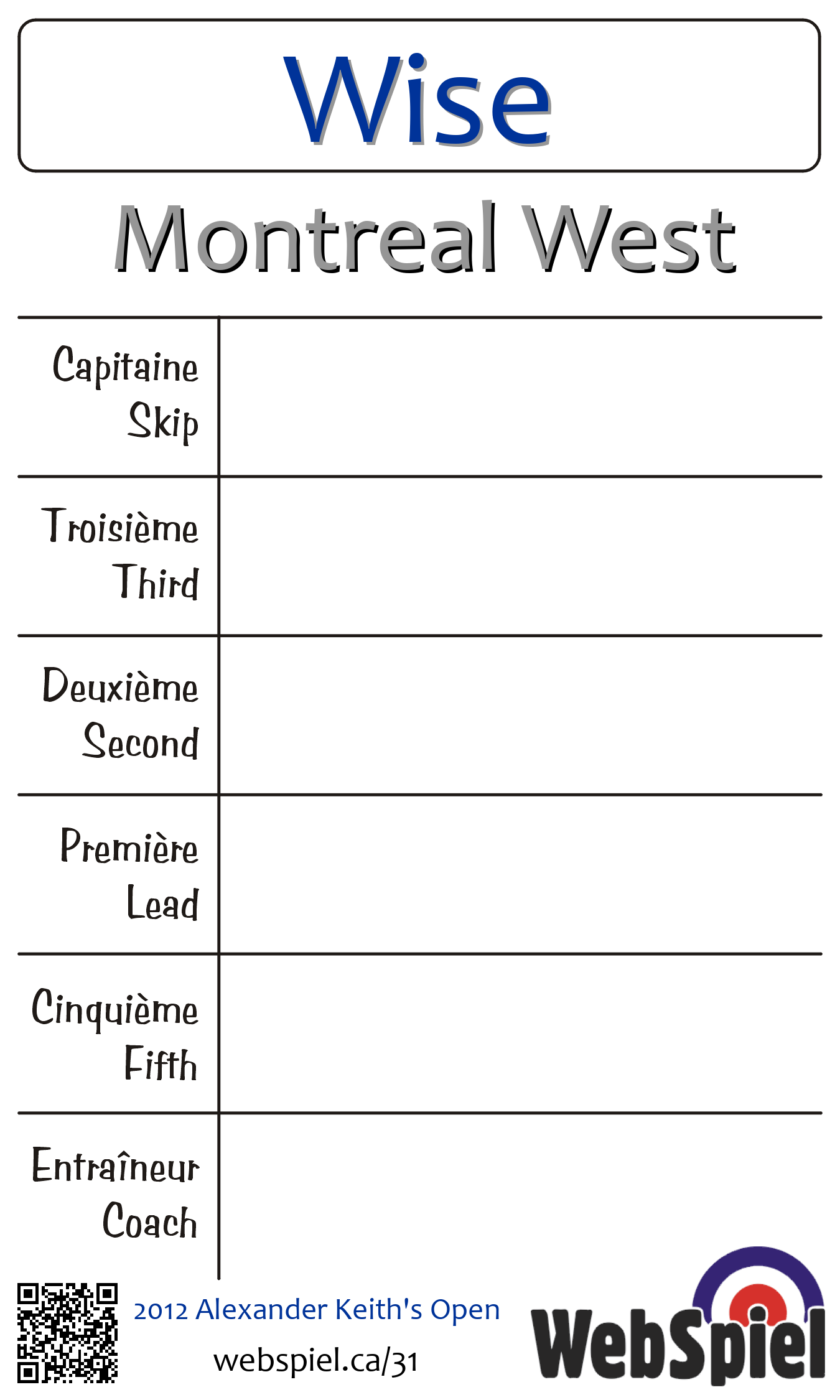 Wise

Montreal West

| Capitaine Skip | |
|---|---|
| Troisième Third | |
| Deuxième Second | |
| Première Lead | |
| Cinquième Fifth | |
| Entraîneur Coach | |

2012 Alexander Keith's Open

webspiel.ca/31

WebSpiel